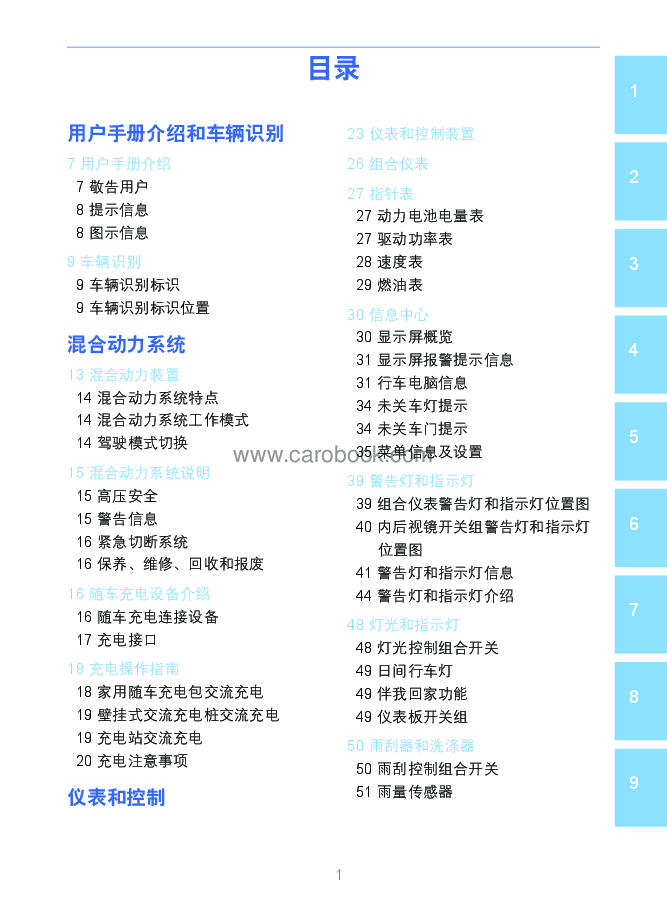 目录

用户手册介绍和车辆识别

7 用户手册介绍
7 敬告用户
8 提示信息
8 图示信息

9 车辆识别
9 车辆识别标识
9 车辆识别标识位置

混合动力系统

13 混合动力装置
14 混合动力系统特点
14 混合动力系统工作模式
14 驾驶模式切换

15 混合动力系统说明
15 高压安全
15 警告信息
16 紧急切断系统
16 保养、维修、回收和报废

16 随车充电设备介绍
16 随车充电连接设备
17 充电接口

18 充电操作指南
18 家用随车充电包交流充电
19 壁挂式交流充电桩交流充电
19 充电站交流充电
20 充电注意事项

仪表和控制

23 仪表和控制装置

26 组合仪表

27 指针表
27 动力电池电量表
27 驱动功率表
28 速度表
29 燃油表

30 信息中心
30 显示屏概览
31 显示屏报警提示信息
31 行车电脑信息
34 未关车灯提示
34 未关车门提示
35 菜单信息及设置

www.carobook.com

39 警告灯和指示灯
39 组合仪表警告灯和指示灯位置图
40 内后视镜开关组警告灯和指示灯位置图
41 警告灯和指示灯信息
44 警告灯和指示灯介绍

48 灯光和指示灯
48 灯光控制组合开关
49 日间行车灯
49 伴我回家功能
49 仪表板开关组

50 雨刮器和洗涤器
50 雨刮控制组合开关
51 雨量传感器

1
2
3
4
5
6
7
8
9

1